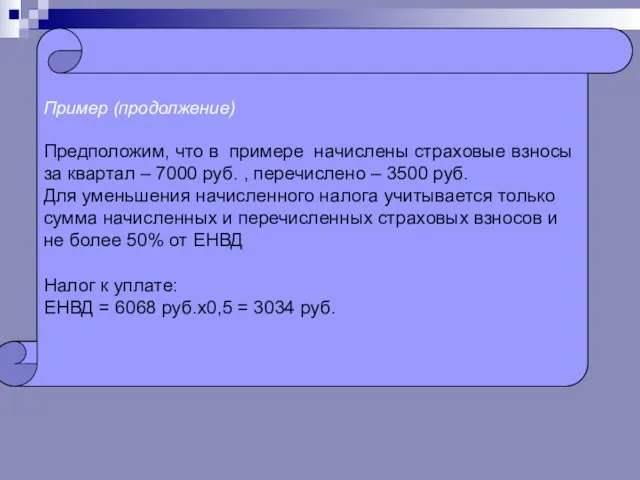 Пример (продолжение)

Предположим, что в примере начислены страховые взносы за квартал – 7000 руб. , перечислено – 3500 руб.
Для уменьшения начисленного налога учитывается только сумма начисленных и перечисленных страховых взносов и не более 50% от ЕНВД

Налог к уплате:
ЕНВД = 6068 руб.х0,5 = 3034 руб.